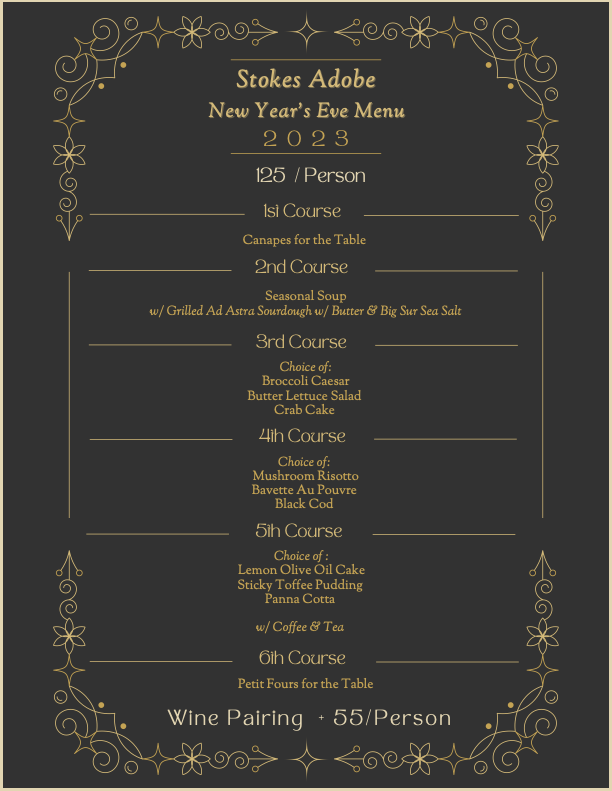 Stokes Adobe
New Year's Eve Menu
2023

125 / Person

1st Course

Canapes for the Table

2nd Course

Seasonal Soup
w/ Grilled Ad Astra Sourdough w/ Butter & Big Sur Sea Salt

3rd Course

Choice of:
Broccoli Caesar
Butter Lettuce Salad
Crab Cake

4th Course

Choice of:
Mushroom Risotto
Bavette Au Pouvre
Black Cod

5th Course

Choice of :
Lemon Olive Oil Cake
Sticky Toffee Pudding
Panna Cotta

w/ Coffee & Tea

6th Course

Petit Fours for the Table

Wine Pairing + 55/Person